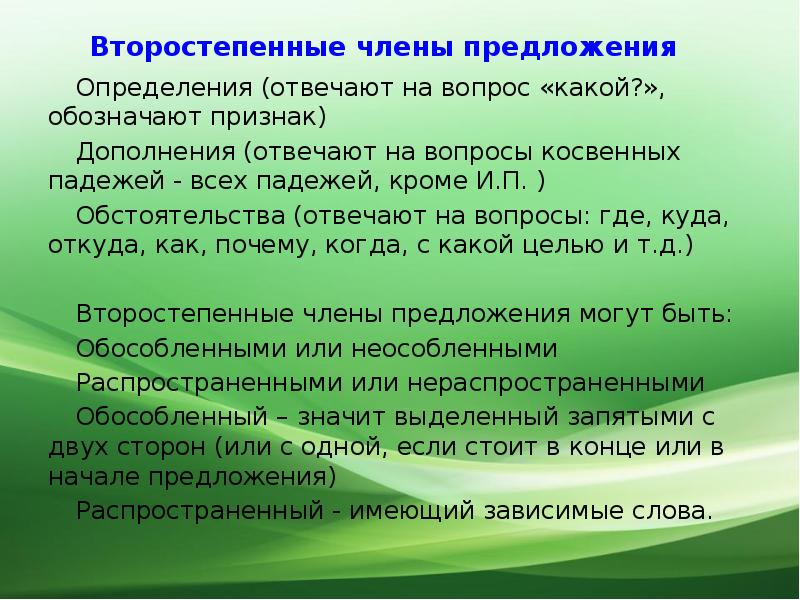 Второстепенные члены предложения

Определения (отвечают на вопрос «какой?», обозначают признак)

Дополнения (отвечают на вопросы косвенных падежей - всех падежей, кроме И.П. )

Обстоятельства (отвечают на вопросы: где, куда, откуда, как, почему, когда, с какой целью и т.д.)

Второстепенные члены предложения могут быть:

Обособленными или неособленными

Распространенными или нераспространенными

Обособленный – значит выделенный запятыми с двух сторон (или с одной, если стоит в конце или в начале предложения)

Распространенный - имеющий зависимые слова.